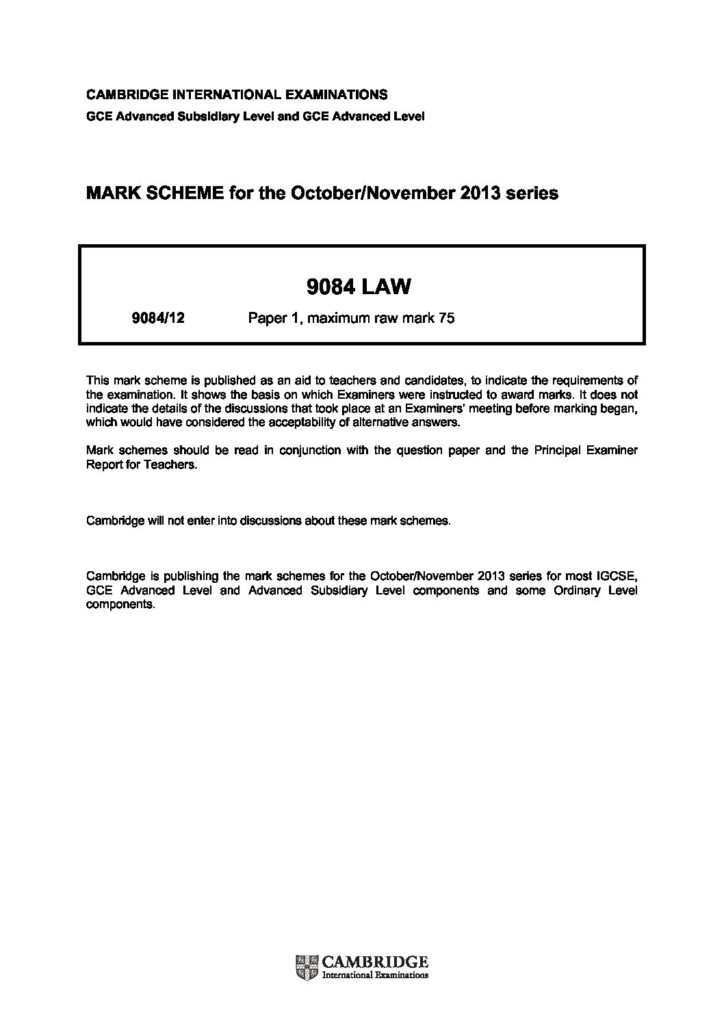 CAMBRIDGE INTERNATIONAL EXAMINATIONS
GCE Advanced Subsidiary Level and GCE Advanced Level

MARK SCHEME for the October/November 2013 series

9084 LAW

9084/12 Paper 1, maximum raw mark 75

This mark scheme is published as an aid to teachers and candidates, to indicate the requirements of the examination. It shows the basis on which Examiners were instructed to award marks. It does not indicate the details of the discussions that took place at an Examiners' meeting before marking began, which would have considered the acceptability of alternative answers.

Mark schemes should be read in conjunction with the question paper and the Principal Examiner Report for Teachers.

Cambridge will not enter into discussions about these mark schemes.

Cambridge is publishing the mark schemes for the October/November 2013 series for most IGCSE, GCE Advanced Level and Advanced Subsidiary Level components and some Ordinary Level components.

CAMBRIDGE
International Examinations